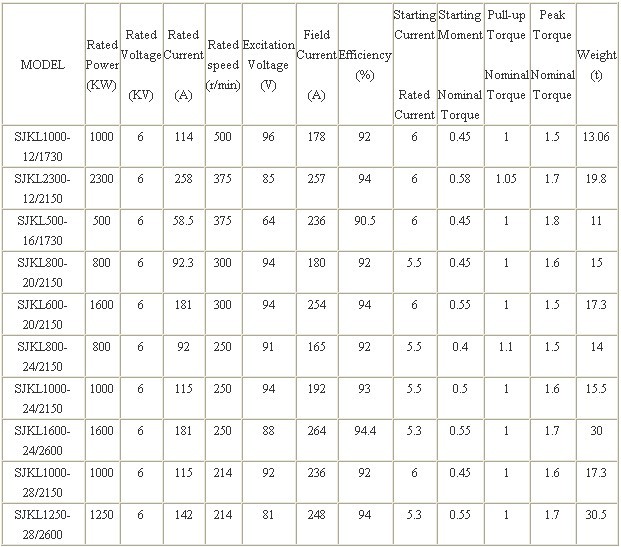 | MODEL | Rated Power (KW) | Rated Voltage (KV) | Rated Current (A) | Rated speed (r/min) | Excitation Voltage (V) | Field Current (A) | Efficiency (%) | Starting Current Rated Current | Starting Moment Nominal Torque | Pull-up Torque Nominal Torque | Peak Torque Nominal Torque | Weight (t) |
|---|---|---|---|---|---|---|---|---|---|---|---|---|
| SJKL1000-12/1730 | 1000 | 6 | 114 | 500 | 96 | 178 | 92 | 6 | 0.45 | 1 | 1.5 | 13.06 |
| SJKL2300-12/2150 | 2300 | 6 | 258 | 375 | 85 | 257 | 94 | 6 | 0.58 | 1.05 | 1.7 | 19.8 |
| SJKL500-16/1730 | 500 | 6 | 58.5 | 375 | 64 | 236 | 90.5 | 6 | 0.45 | 1 | 1.8 | 11 |
| SJKL800-20/2150 | 800 | 6 | 92.3 | 300 | 94 | 180 | 92 | 5.5 | 0.45 | 1 | 1.6 | 15 |
| SJKL600-20/2150 | 1600 | 6 | 181 | 300 | 94 | 254 | 94 | 6 | 0.55 | 1 | 1.5 | 17.3 |
| SJKL800-24/2150 | 800 | 6 | 92 | 250 | 91 | 165 | 92 | 5.5 | 0.4 | 1.1 | 1.5 | 14 |
| SJKL1000-24/2150 | 1000 | 6 | 115 | 250 | 94 | 192 | 93 | 5.5 | 0.5 | 1 | 1.6 | 15.5 |
| SJKL1600-24/2600 | 1600 | 6 | 181 | 250 | 88 | 264 | 94.4 | 5.3 | 0.55 | 1 | 1.7 | 30 |
| SJKL1000-28/2150 | 1000 | 6 | 115 | 214 | 92 | 236 | 92 | 6 | 0.45 | 1 | 1.6 | 17.3 |
| SJKL1250-28/2600 | 1250 | 6 | 142 | 214 | 81 | 248 | 94 | 5.3 | 0.55 | 1 | 1.7 | 30.5 |